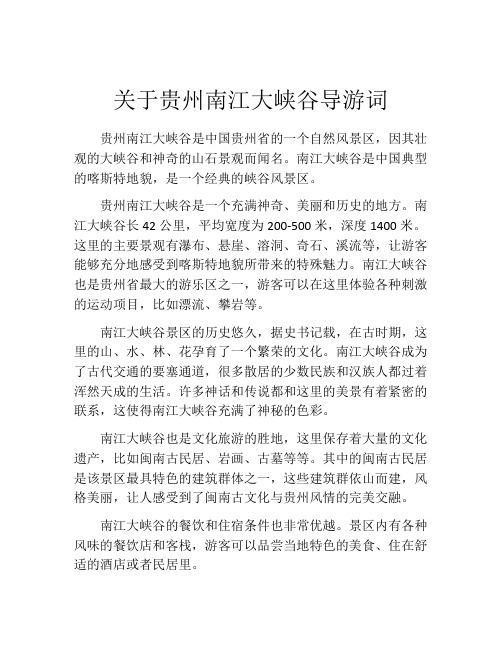 关于贵州南江大峡谷导游词

贵州南江大峡谷是中国贵州省的一个自然风景区，因其壮观的大峡谷和神奇的山石景观而闻名。南江大峡谷是中国典型的喀斯特地貌，是一个经典的峡谷风景区。

贵州南江大峡谷是一个充满神奇、美丽和历史的地方。南江大峡谷长 42 公里，平均宽度为 200-500 米，深度 1400 米。这里的主要景观有瀑布、悬崖、溶洞、奇石、溪流等，让游客能够充分地感受到喀斯特地貌所带来的特殊魅力。南江大峡谷也是贵州省最大的游乐区之一，游客可以在这里体验各种刺激的运动项目，比如漂流、攀岩等。

南江大峡谷景区的历史悠久，据史书记载，在古时期，这里的山、水、林、花孕育了一个繁荣的文化。南江大峡谷成为了古代交通的要塞通道，很多散居的少数民族和汉族人都过着浑然天成的生活。许多神话和传说都和这里的美景有着紧密的联系，这使得南江大峡谷充满了神秘的色彩。

南江大峡谷也是文化旅游的胜地，这里保存着大量的文化遗产，比如闽南古民居、岩画、古墓等等。其中的闽南古民居是该景区最具特色的建筑群体之一，这些建筑群依山而建，风格美丽，让人感受到了闽南古文化与贵州风情的完美交融。

南江大峡谷的餐饮和住宿条件也非常优越。景区内有各种风味的餐饮店和客栈，游客可以品尝当地特色的美食、住在舒适的酒店或者民居里。